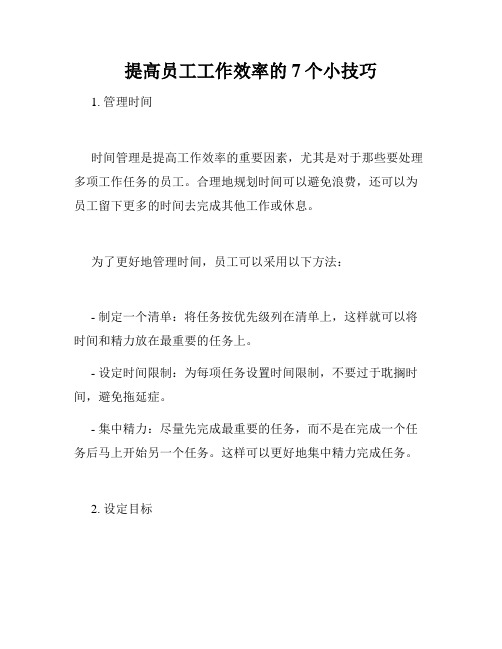 提高员工工作效率的 7 个小技巧

1. 管理时间

时间管理是提高工作效率的重要因素，尤其是对于那些要处理多项工作任务的员工。合理地规划时间可以避免浪费，还可以为员工留下更多的时间去完成其他工作或休息。

为了更好地管理时间，员工可以采用以下方法：

- 制定一个清单：将任务按优先级列在清单上，这样就可以将时间和精力放在最重要的任务上。

- 设定时间限制：为每项任务设置时间限制，不要过于耽搁时间，避免拖延症。

- 集中精力：尽量先完成最重要的任务，而不是在完成一个任务后马上开始另一个任务。这样可以更好地集中精力完成任务。

2. 设定目标